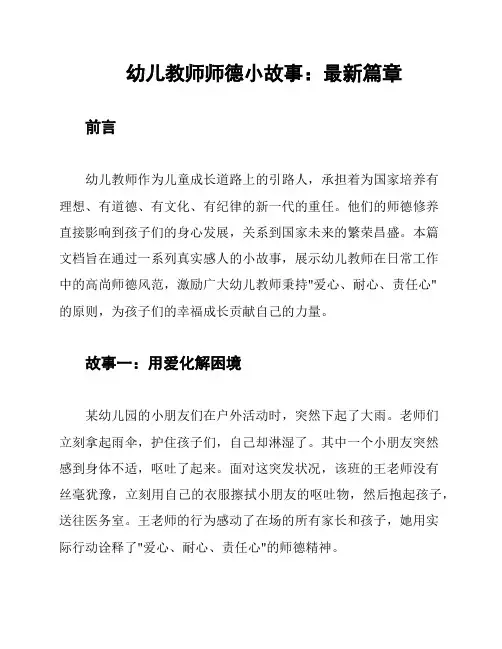 幼儿教师师德小故事：最新篇章

前言

幼儿教师作为儿童成长道路上的引路人，承担着为国家培养有理想、有道德、有文化、有纪律的新一代的重任。他们的师德修养直接影响到孩子们的身心发展，关系到国家未来的繁荣昌盛。本篇文档旨在通过一系列真实感人的小故事，展示幼儿教师在日常工作中的高尚师德风范，激励广大幼儿教师秉持"爱心、耐心、责任心"的原则，为孩子们的幸福成长贡献自己的力量。

故事一：用爱化解困境

某幼儿园的小朋友们在户外活动时，突然下起了大雨。老师们立刻拿起雨伞，护住孩子们，自己却淋湿了。其中一个小朋友突然感到身体不适，呕吐了起来。面对这突发状况，该班的王老师没有丝毫犹豫，立刻用自己的衣服擦拭小朋友的呕吐物，然后抱起孩子，送往医务室。王老师的行为感动了在场的所有家长和孩子，她用实际行动诠释了"爱心、耐心、责任心"的师德精神。